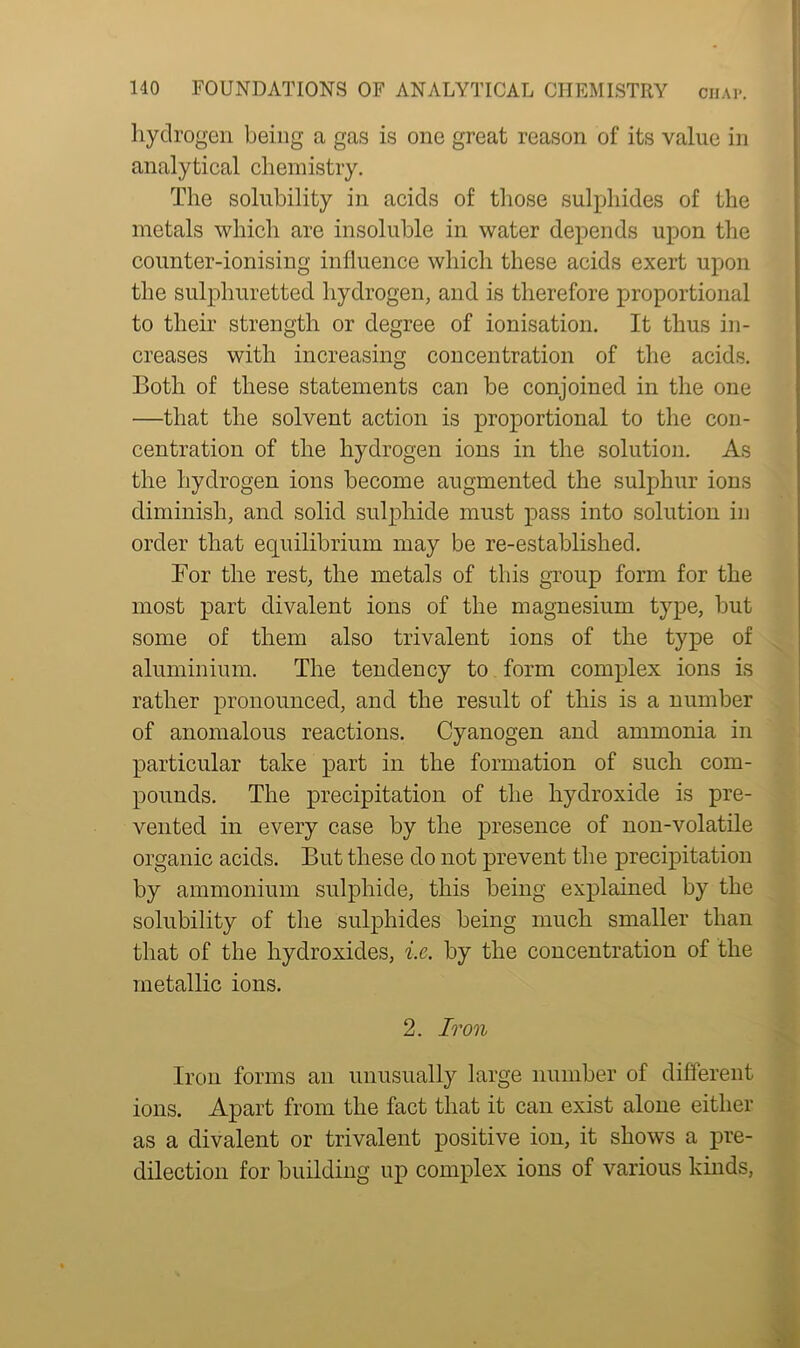 140 FOUNDATIONS OF ANALYTICAL CHEMISTRY CHAP.

hydrogen being a gas is one great reason of its value in analytical chemistry.

The solubility in acids of those sulphides of the metals which are insoluble in water depends upon the counter-ionising influence which these acids exert upon the sulphuretted hydrogen, and is therefore proportional to their strength or degree of ionisation. It thus increases with increasing concentration of the acids. Both of these statements can be conjoined in the one —that the solvent action is proportional to the concentration of the hydrogen ions in the solution. As the hydrogen ions become augmented the sulphur ions diminish, and solid sulphide must pass into solution in order that equilibrium may be re-established.

For the rest, the metals of this group form for the most part divalent ions of the magnesium type, but some of them also trivalent ions of the type of aluminium. The tendency to form complex ions is rather pronounced, and the result of this is a number of anomalous reactions. Cyanogen and ammonia in particular take part in the formation of such compounds. The precipitation of the hydroxide is prevented in every case by the presence of non-volatile organic acids. But these do not prevent the precipitation by ammonium sulphide, this being explained by the solubility of the sulphides being much smaller than that of the hydroxides, i.e. by the concentration of the metallic ions.

2. Iron

Iron forms an unusually large number of different ions. Apart from the fact that it can exist alone either as a divalent or trivalent positive ion, it shows a predilection for building up complex ions of various kinds,